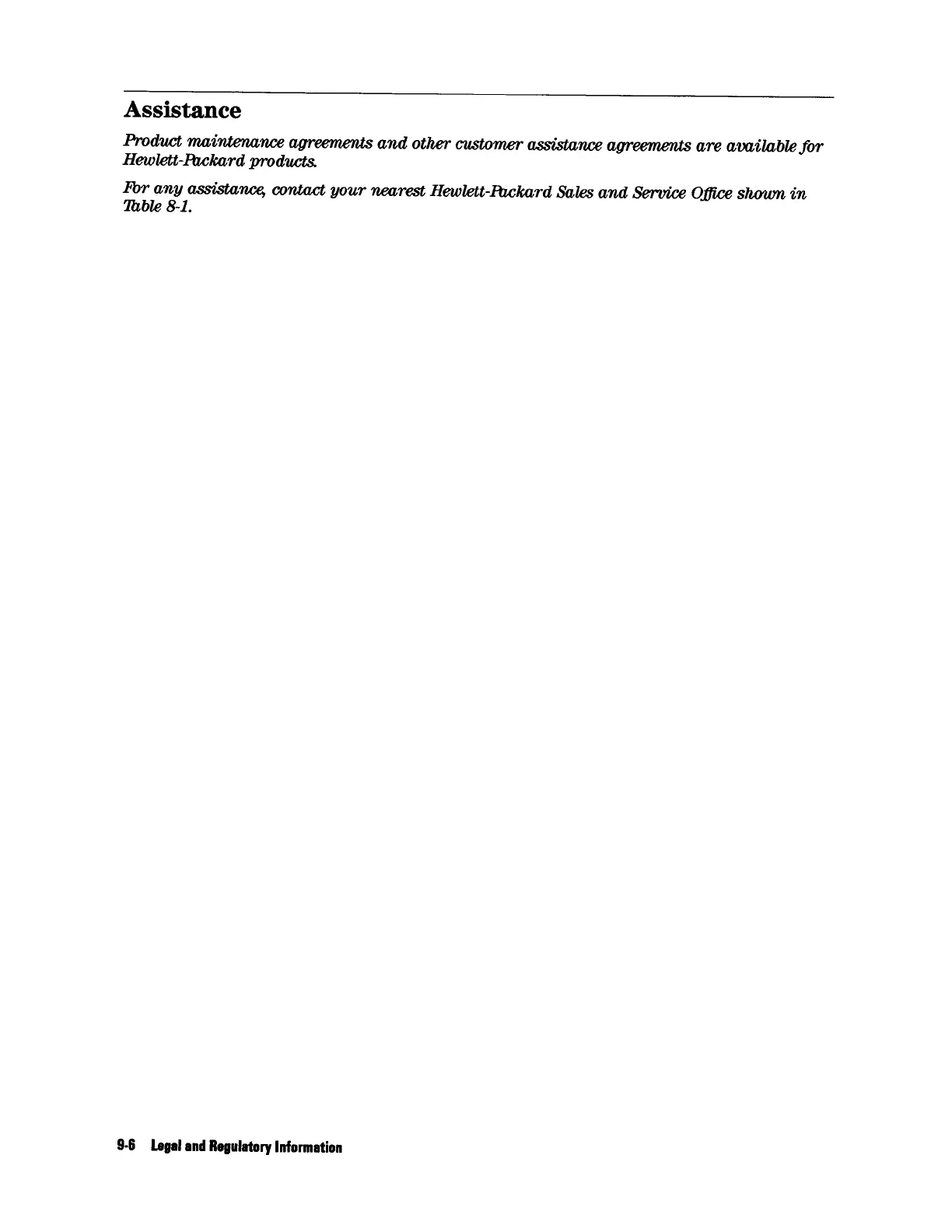 Assistance

Product maintenance agreements and other customer assistance agreements are available for Hewlett-Packard products.

For any assistance, contact your nearest Hewlett-Packard Sales and Service Office shown in Table 8-1.

9-6 Legal and Regulatory Information